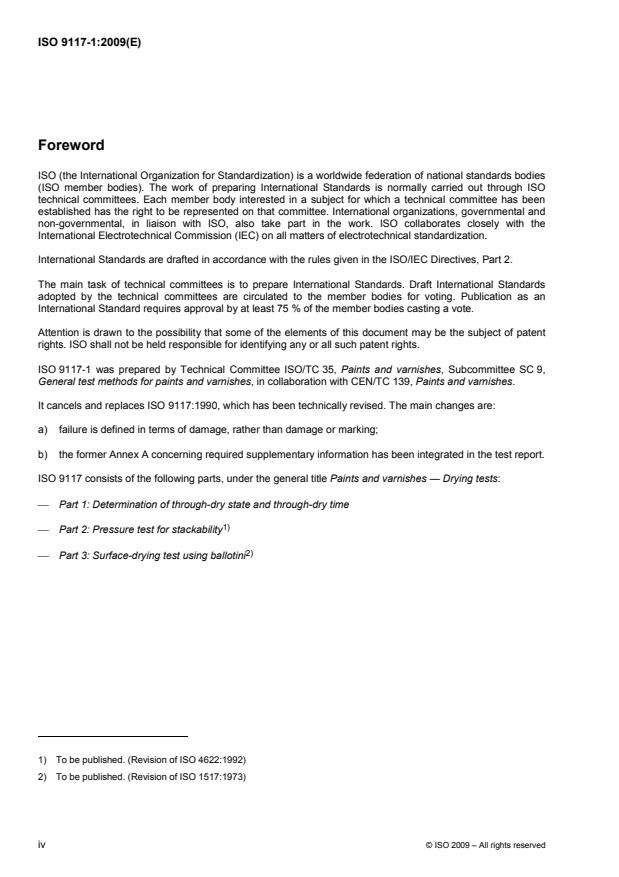 ISO 9117-1:2009(E)

Foreword

ISO (the International Organization for Standardization) is a worldwide federation of national standards bodies (ISO member bodies). The work of preparing International Standards is normally carried out through ISO technical committees. Each member body interested in a subject for which a technical committee has been established has the right to be represented on that committee. International organizations, governmental and non-governmental, in liaison with ISO, also take part in the work. ISO collaborates closely with the International Electrotechnical Commission (IEC) on all matters of electrotechnical standardization.

International Standards are drafted in accordance with the rules given in the ISO/IEC Directives, Part 2.

The main task of technical committees is to prepare International Standards. Draft International Standards adopted by the technical committees are circulated to the member bodies for voting. Publication as an International Standard requires approval by at least 75 % of the member bodies casting a vote.

Attention is drawn to the possibility that some of the elements of this document may be the subject of patent rights. ISO shall not be held responsible for identifying any or all such patent rights.

ISO 9117-1 was prepared by Technical Committee ISO/TC 35, Paints and varnishes, Subcommittee SC 9, General test methods for paints and varnishes, in collaboration with CEN/TC 139, Paints and varnishes.

It cancels and replaces ISO 9117:1990, which has been technically revised. The main changes are:

a) failure is defined in terms of damage, rather than damage or marking;

b) the former Annex A concerning required supplementary information has been integrated in the test report.

ISO 9117 consists of the following parts, under the general title Paints and varnishes — Drying tests:

— Part 1: Determination of through-dry state and through-dry time

— Part 2: Pressure test for stackability$^{1)}$

— Part 3: Surface-drying test using ballotini$^{2)}$

1) To be published. (Revision of ISO 4622:1992)

2) To be published. (Revision of ISO 1517:1973)

iv

© ISO 2009 – All rights reserved